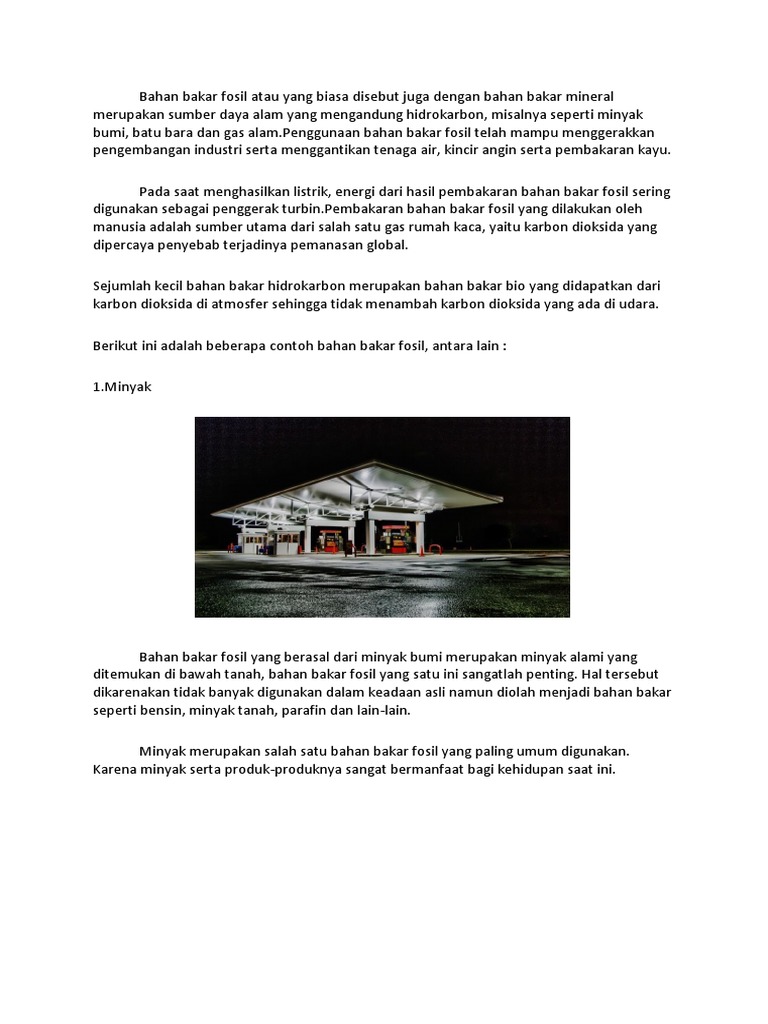 Bahan bakar fosil atau yang biasa disebut juga dengan bahan bakar mineral merupakan sumber daya alam yang mengandung hidrokarbon, misalnya seperti minyak bumi, batu bara dan gas alam.Penggunaan bahan bakar fosil telah mampu menggerakkan pengembangan industri serta menggantikan tenaga air, kincir angin serta pembakaran kayu.

Pada saat menghasilkan listrik, energi dari hasil pembakaran bahan bakar fosil sering digunakan sebagai penggerak turbin.Pembakaran bahan bakar fosil yang dilakukan oleh manusia adalah sumber utama dari salah satu gas rumah kaca, yaitu karbon dioksida yang dipercaya penyebab terjadinya pemanasan global.

Sejumlah kecil bahan bakar hidrokarbon merupakan bahan bakar bio yang didapatkan dari karbon dioksida di atmosfer sehingga tidak menambah karbon dioksida yang ada di udara.

Berikut ini adalah beberapa contoh bahan bakar fosil, antara lain :

1.Minyak

Bahan bakar fosil yang berasal dari minyak bumi merupakan minyak alami yang ditemukan di bawah tanah, bahan bakar fosil yang satu ini sangatlah penting. Hal tersebut dikarenakan tidak banyak digunakan dalam keadaan asli namun diolah menjadi bahan bakar seperti bensin, minyak tanah, parafin dan lain-lain.

Minyak merupakan salah satu bahan bakar fosil yang paling umum digunakan. Karena minyak serta produk-produknya sangat bermanfaat bagi kehidupan saat ini.